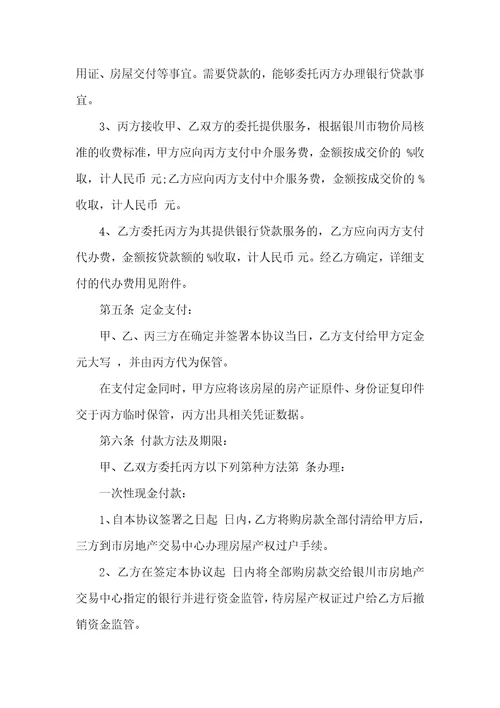 用证、房屋交付等事宜。需要贷款的，能够委托丙方办理银行贷款事宜。

3、丙方接收甲、乙双方的委托提供服务，根据银川市物价局核准的收费标准，甲方应向丙方支付中介服务费，金额按成交价的 %收取，计人民币 元;乙方应向丙方支付中介服务费，金额按成交价的 %收取，计人民币 元。

4、乙方委托丙方为其提供银行贷款服务的，乙方应向丙方支付代办费，金额按贷款额的 %收取，计人民币 元。经乙方确定，详细支付的代办费用见附件。

第五条 定金支付:

甲、乙、丙三方在确定并签署本协议当日，乙方支付给甲方定金 元大写 ，并由丙方代为保管。

在支付定金同时，甲方应将该房屋的房产证原件、身份证复印件交于丙方临时保管，丙方出具相关凭证数据。

第六条 付款方法及期限:

甲、乙双方委托丙方以下列第种方法第 条办理:

一次性现金付款:

1、自本协议签署之日起 日内，乙方将购房款全部付清给甲方后，三方到市房地产交易中心办理房屋产权过户手续。

2、乙方在签定本协议起 日内将全部购房款交给银川市房地产交易中心指定的银行并进行资金监管，待房屋产权证过户给乙方后撤销资金监管。